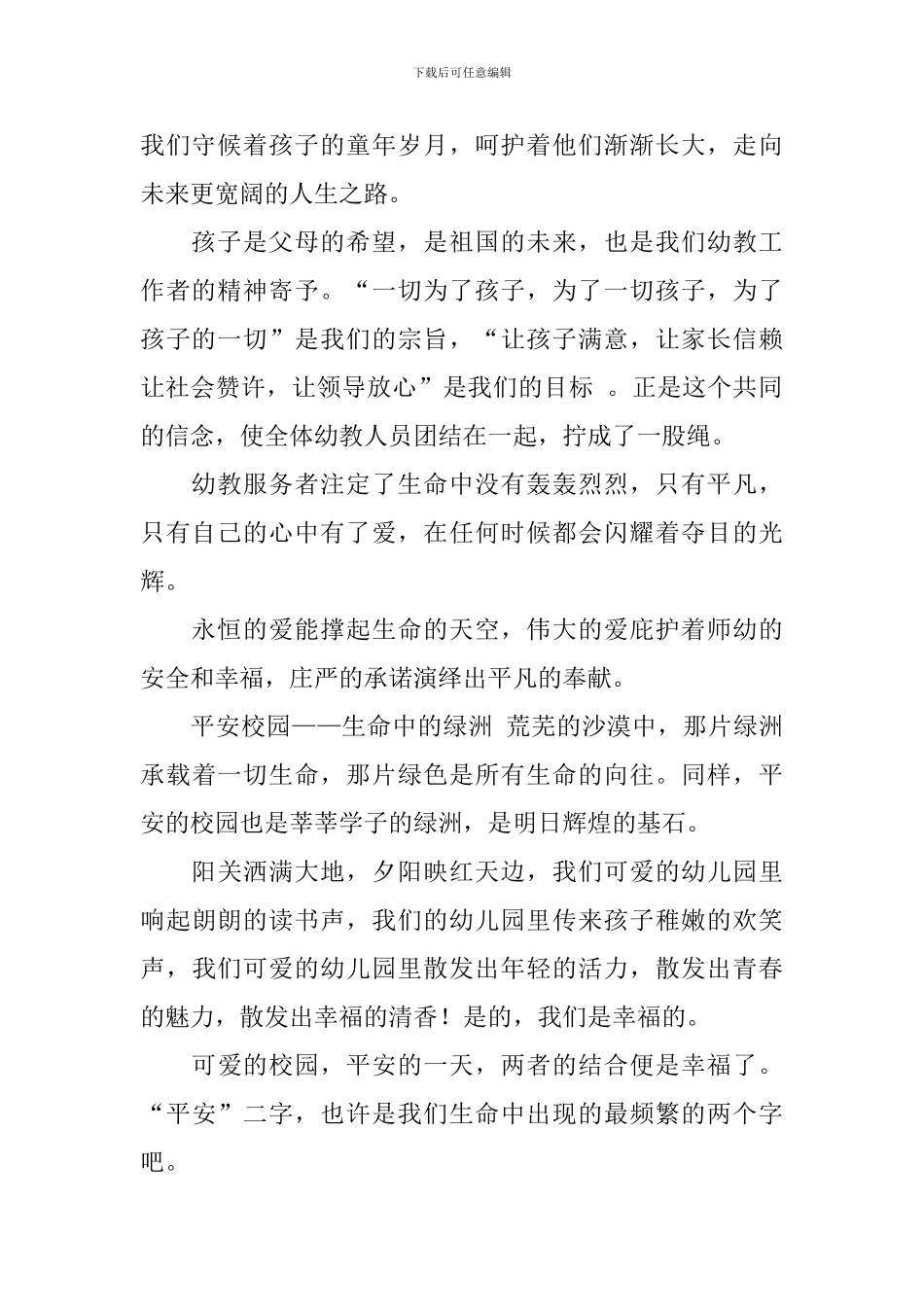 下载后可任意编辑

我们守候着孩子的童年岁月，呵护着他们渐渐长大，走向未来更宽阔的人生之路。

孩子是父母的希望，是祖国的未来，也是我们幼教工作者的精神寄予。“一切为了孩子，为了一切孩子，为了孩子的一切”是我们的宗旨，“让孩子满意，让家长信赖让社会赞许，让领导放心”是我们的目标 。正是这个共同的信念，使全体幼教人员团结在一起，拧成了一股绳。

幼教服务者注定了生命中没有轰轰烈烈，只有平凡，只有自己的心中有了爱，在任何时候都会闪耀着夺目的光辉。

永恒的爱能撑起生命的天空，伟大的爱庇护着师幼的安全和幸福，庄严的承诺演绎出平凡的奉献。

平安校园——生命中的绿洲 荒芜的沙漠中，那片绿洲承载着一切生命，那片绿色是所有生命的向往。同样，平安的校园也是莘莘学子的绿洲，是明日辉煌的基石。

阳关洒满大地，夕阳映红天边，我们可爱的幼儿园里响起朗朗的读书声，我们的幼儿园里传来孩子稚嫩的欢笑声，我们可爱的幼儿园里散发出年轻的活力，散发出青春的魅力，散发出幸福的清香！是的，我们是幸福的。

可爱的校园，平安的一天，两者的结合便是幸福了。“平安”二字，也许是我们生命中出现的最频繁的两个字吧。